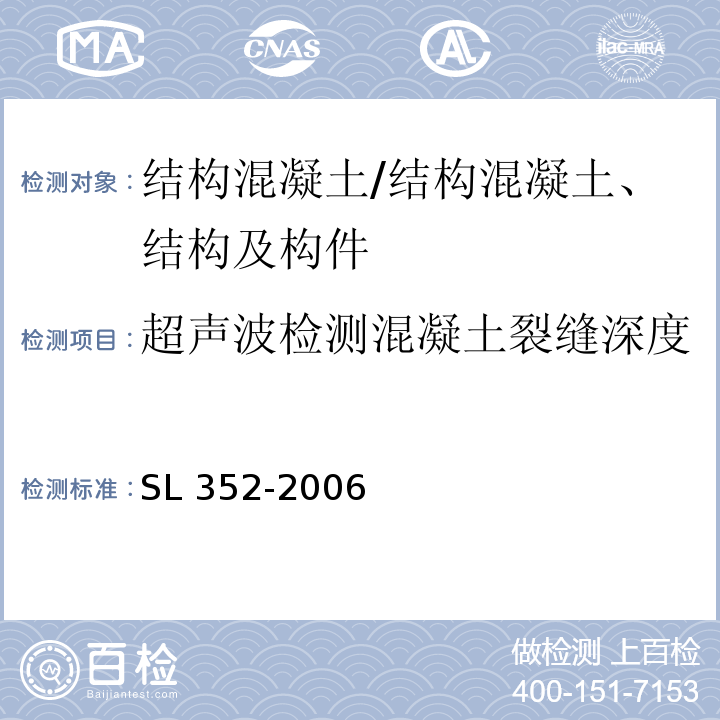 MA CNAS AL ilac-MRA

检测对象：结构混凝土/结构混凝土、结构及构件

检测项目：超声波检测混凝土裂缝深度

检测标准：SL 352-2006

百检
Baijiantest.com

做检测 上百检
400-151-7153